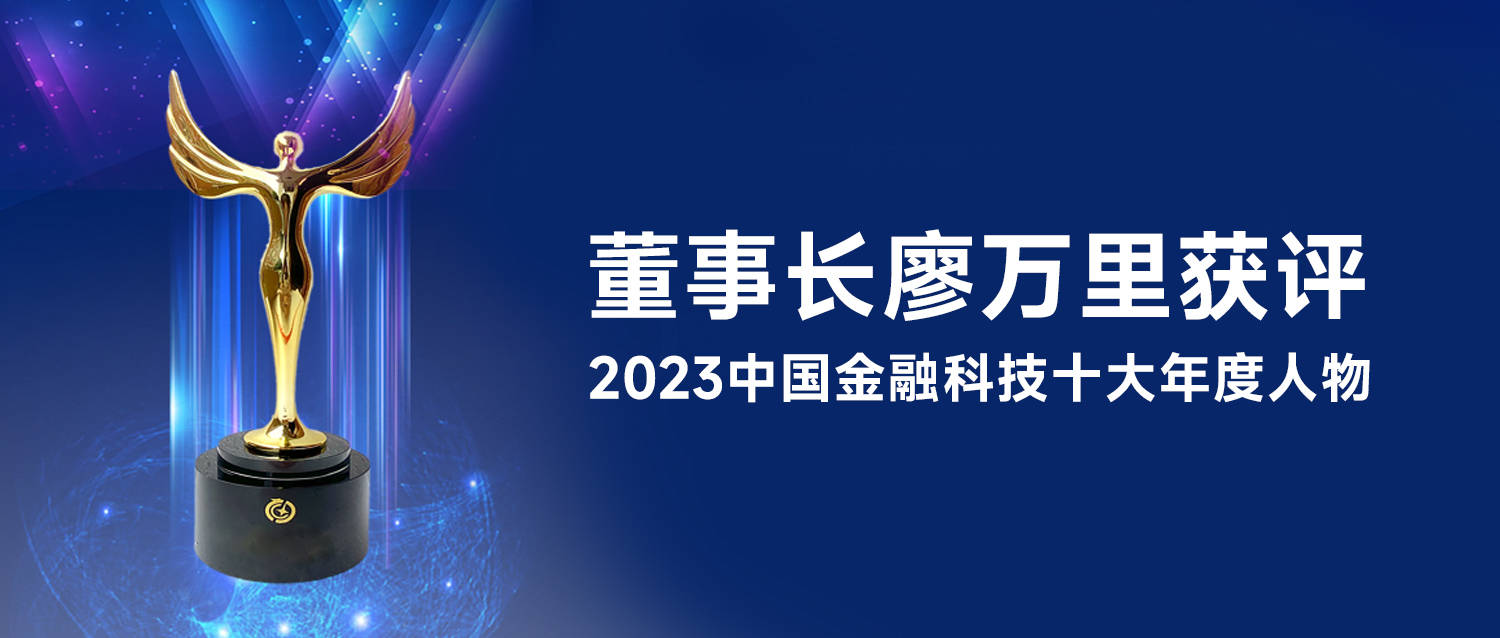 董事长廖万里获评
2023中国金融科技十大年度人物